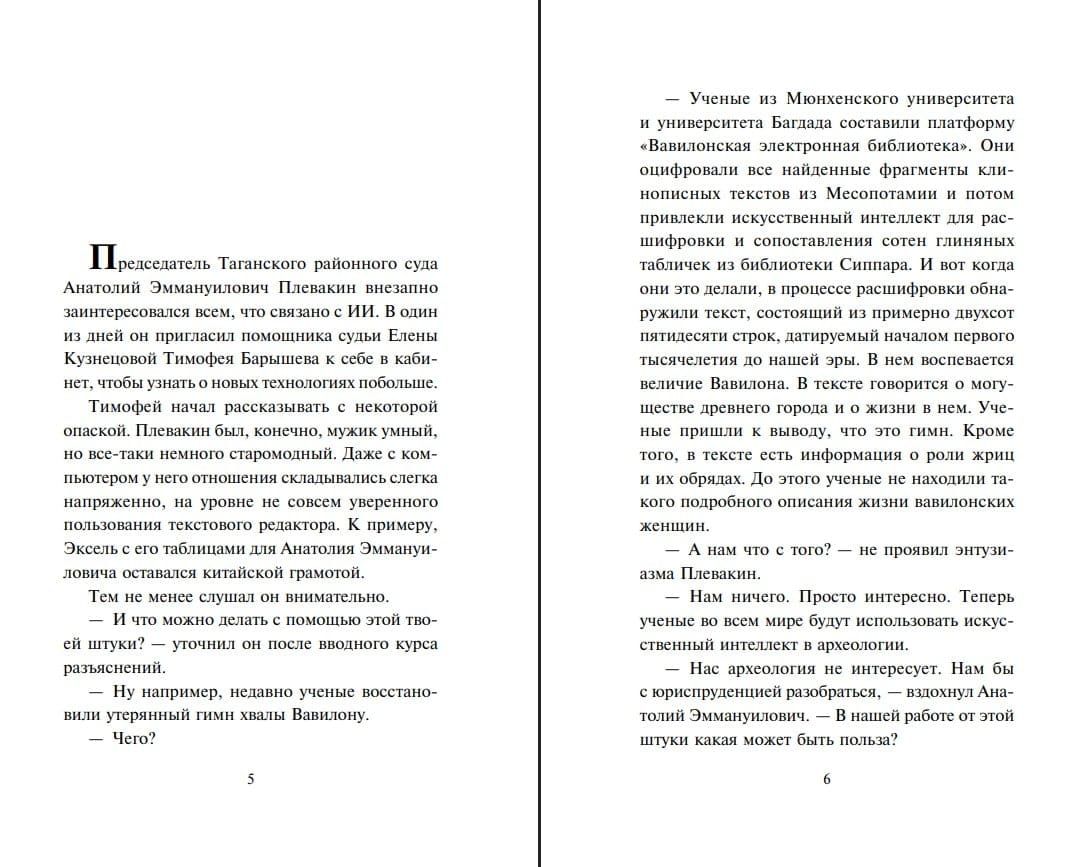 Председатель Таганского районного суда Анатолий Эммануилович Плевакин внезапно заинтересовался всем, что связано с ИИ. В один из дней он пригласил помощника судьи Елены Кузнецовой Тимофея Барышева к себе в кабинет, чтобы узнать о новых технологиях побольше.

Тимофей начал рассказывать с некоторой опаской. Плевакин был, конечно, мужик умный, но все-таки немного старомодный. Даже с компьютером у него отношения складывались слегка напряженно, на уровне не совсем уверенного пользования текстового редактора. К примеру, Эксель с его таблицами для Анатолия Эммануиловича оставался китайской грамотой.

Тем не менее слушал он внимательно.

— И что можно делать с помощью этой твоей штуки? — уточнил он после вводного курса разъяснений.

— Ну например, недавно ученые восстановили утерянный гимн хвалы Вавилону.

— Чего?

5

— Ученые из Мюнхенского университета и университета Багдада составили платформу «Вавилонская электронная библиотека». Они оцифровали все найденные фрагменты клинописных текстов из Месопотамии и потом привлекли искусственный интеллект для расшифровки и сопоставления сотен глиняных табличек из библиотеки Сиппара. И вот когда они это делали, в процессе расшифровки обнаружили текст, состоящий из примерно двухсот пятидесяти строк, датируемый началом первого тысячелетия до нашей эры. В нем воспевается величие Вавилона. В тексте говорится о могуществе древнего города и о жизни в нем. Ученые пришли к выводу, что это гимн. Кроме того, в тексте есть информация о роли жриц и их обрядах. До этого ученые не находили такого подробного описания жизни вавилонских женщин.

— А нам что с того? — не проявил энтузиазма Плевакин.

— Нам ничего. Просто интересно. Теперь ученые во всем мире будут использовать искусственный интеллект в археологии.

— Нас археология не интересует. Нам бы с юриспруденцией разобраться, — вздохнул Анатолий Эммануилович. — В нашей работе от этой штуки какая может быть польза?

6